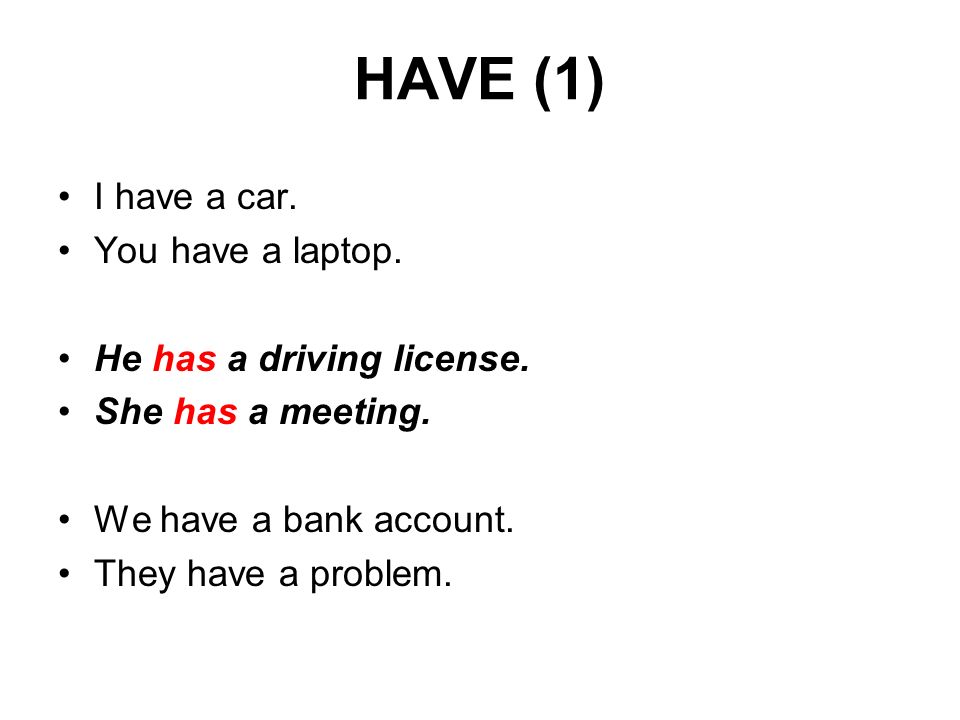 HAVE (1)

• I have a car.
• You have a laptop.

• He has a driving license.
• She has a meeting.

• We have a bank account.
• They have a problem.